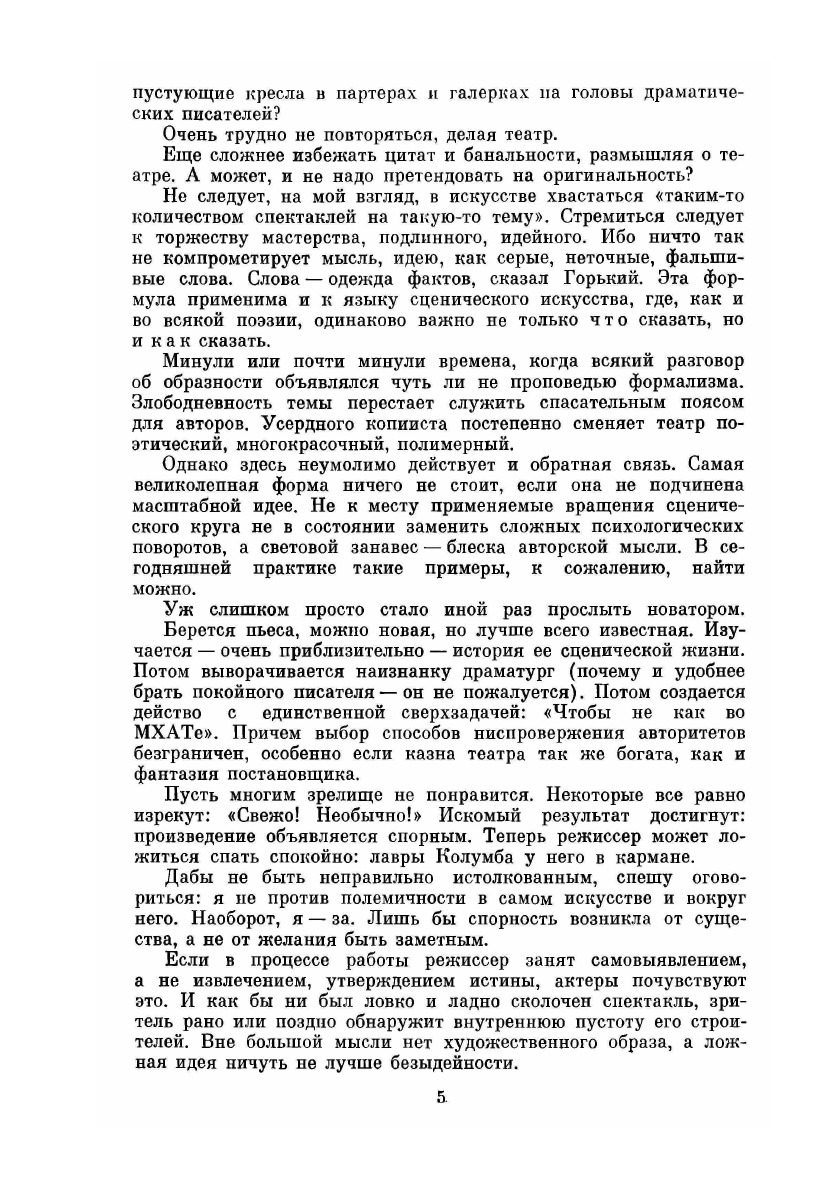 пустующие кресла в партерах и галерках на головы драматических писателей?

Очень трудно не повторяться, делая театр.

Еще сложнее избежать цитат и банальности, размышляя о театре. А может, и не надо претендовать на оригинальность?

Не следует, на мой взгляд, в искусстве хвастаться «таким-то количеством спектаклей на такую-то тему». Стремиться следует к торжеству мастерства, подлинного, идейного. Ибо ничто так не компрометирует мысль, идею, как серые, неточные, фальшивые слова. Слова — одежда фактов, сказал Горький. Эта формула применима и к языку сценического искусства, где, как и во всякой поэзии, одинаково важно не только что сказать, но и как сказать.

Минули или почти минули времена, когда всякий разговор об образности объявлялся чуть ли не проповедью формализма. Злободневность темы перестает служить спасательным поясом для авторов. Усердного копииста постепенно сменяет театр поэтический, многокрасочный, полимерный.

Однако здесь неумолимо действует и обратная связь. Самая великолепная форма ничего не стоит, если она не подчинена масштабной идее. Не к месту применяемые вращения сценического круга не в состоянии заменить сложных психологических поворотов, а световой занавес — блеска авторской мысли. В сегодняшней практике такие примеры, к сожалению, найти можно.

Уж слишком просто стало иной раз прослыть новатором.

Берется пьеса, можно новая, но лучше всего известная. Изучается — очень приблизительно — история ее сценической жизни. Потом выворачивается наизнанку драматург (почему и удобнее брать покойного писателя — он не пожалуется). Потом создается действо с единственной сверхзадачей: «Чтобы не как во МХАТе». Причем выбор способов ниспровержения авторитетов безграничен, особенно если казна театра так же богата, как и фантазия постановщика.

Пусть многим зрелище не понравится. Некоторые все равно изрекут: «Свежо! Необычно!» Искомый результат достигнут: произведение объявляется спорным. Теперь режиссер может ложиться спать спокойно: лавры Колумба у него в кармане.

Дабы не быть неправильно истолкованным, спешу оговориться: я не против полемичности в самом искусстве и вокруг него. Наоборот, я — за. Лишь бы спорность возникла от существа, а не от желания быть заметным.

Если в процессе работы режиссер занят самовыявлением, а не извлечением, утверждением истины, актеры почувствуют это. И как бы ни был ловко и ладно сколочен спектакль, зритель рано или поздно обнаружит внутреннюю пустоту его строителей. Вне большой мысли нет художественного образа, а ложная идея ничуть не лучше безыдейности.

5